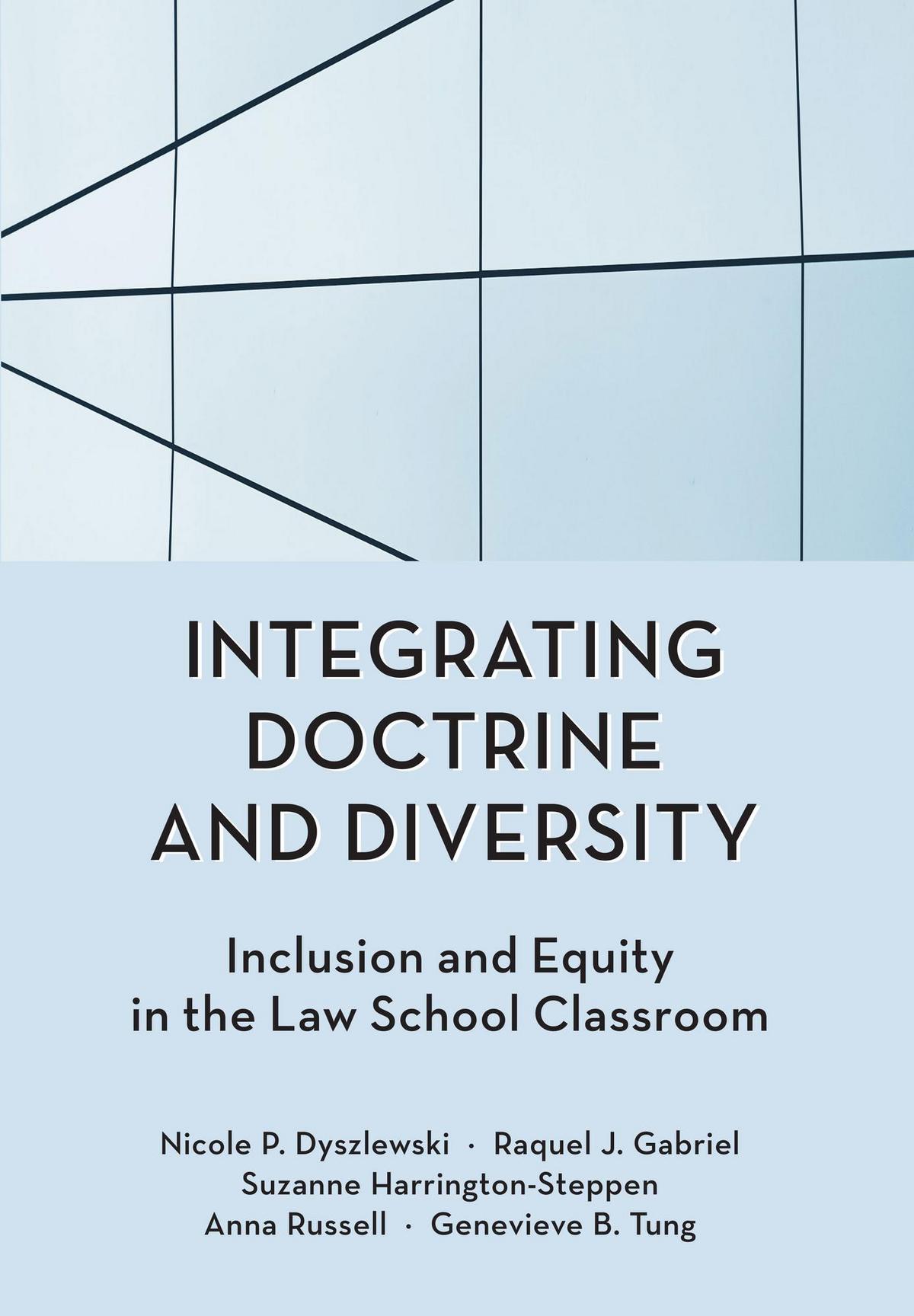 INTEGRATING DOCTRINE AND DIVERSITY

Inclusion and Equity in the Law School Classroom

Nicole P. Dyszlewski · Raquel J. Gabriel
Suzanne Harrington-Steppen
Anna Russell · Genevieve B. Tung